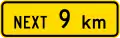 NEXT 9 km